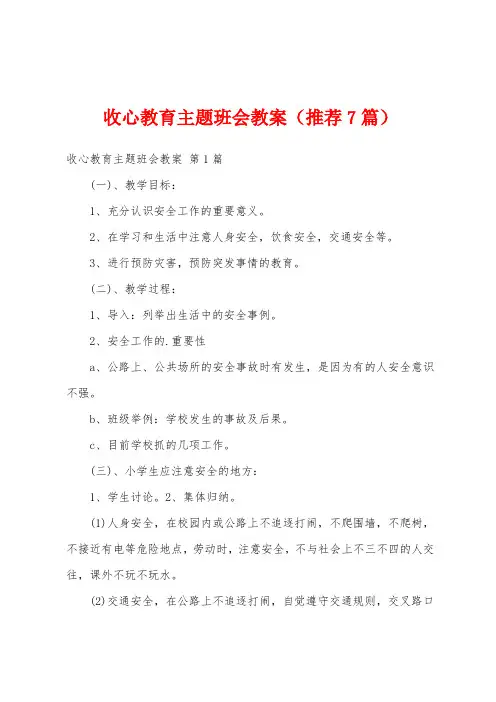 收心教育主题班会教案（推荐7篇）

收心教育主题班会教案 第1篇

（一）、教学目标：

1、充分认识安全工作的重要意义。

2、在学习和生活中注意人身安全，饮食安全，交通安全等。

3、进行预防灾害，预防突发事情的教育。

（二）、教学过程：

1、导入：列举出生活中的安全事例。

2、安全工作的.重要性

a、公路上、公共场所的安全事故时有发生，是因为有的人安全意识不强。

b、班级举例：学校发生的事故及后果。

c、目前学校抓的几项工作。

（三）、小学生应注意安全的地方：

1、学生讨论。2、集体归纳。

(1)人身安全，在校园内或公路上不追逐打闹，不爬围墙，不爬树，不接近有电等危险地点，劳动时，注意安全，不与社会上不三不四的人交往，课外不玩不玩水。

(2)交通安全，在公路上不追逐打闹，自觉遵守交通规则，交叉路口